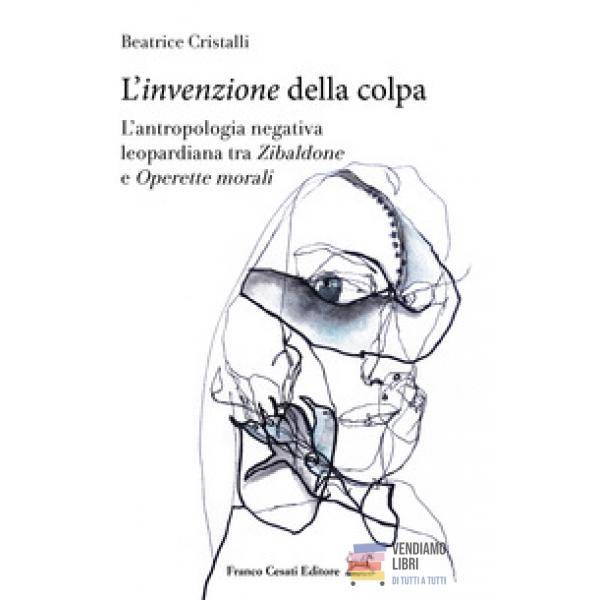 Beatrice Cristalli

L'invenzione della colpa

L'antropologia negativa leopardiana tra Zibaldone e Operette morali

Franco Cesati Editore

VENDIAMO LIBRI
DI TUTTI A TUTTI